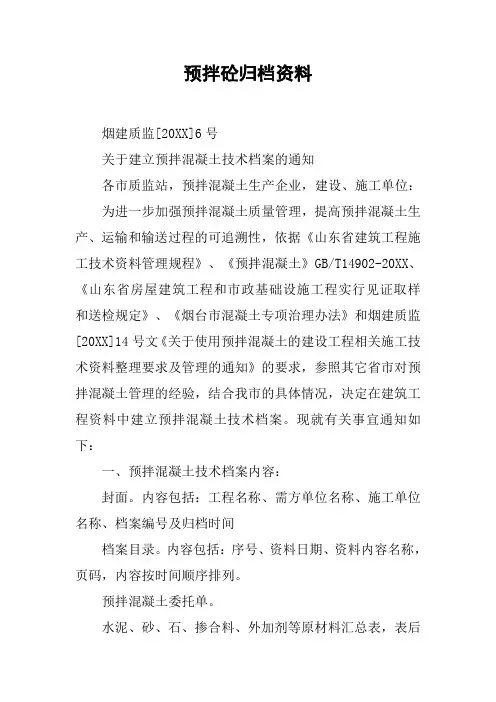 预拌砼归档资料

烟建质监[20XX]6号

关于建立预拌混凝土技术档案的通知

各市质监站，预拌混凝土生产企业，建设、施工单位：

为进一步加强预拌混凝土质量管理，提高预拌混凝土生产、运输和输送过程的可追溯性，依据《山东省建筑工程施工技术资料管理规程》、《预拌混凝土》GB/T14902-20XX、《山东省房屋建筑工程和市政基础设施工程实行见证取样和送检规定》、《烟台市混凝土专项治理办法》和烟建质监[20XX]14号文《关于使用预拌混凝土的建设工程相关施工技术资料整理要求及管理的通知》的要求，参照其它省市对预拌混凝土管理的经验，结合我市的具体情况，决定在建筑工程资料中建立预拌混凝土技术档案。现就有关事宜通知如下：

一、预拌混凝土技术档案内容：

封面。内容包括：工程名称、需方单位名称、施工单位名称、档案编号及归档时间

档案目录。内容包括：序号、资料日期、资料内容名称，页码，内容按时间顺序排列。

预拌混凝土委托单。

水泥、砂、石、掺合料、外加剂等原材料汇总表，表后